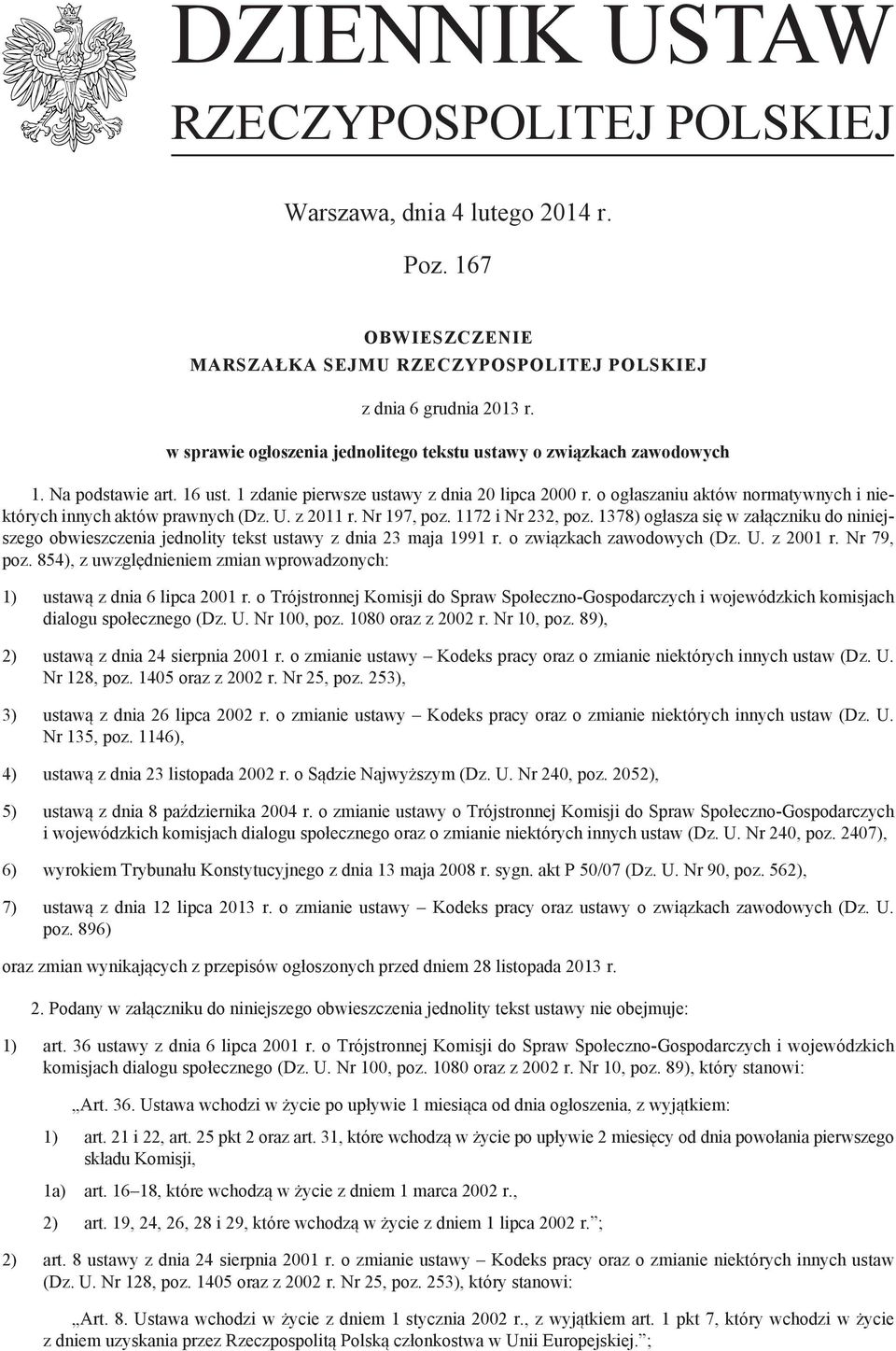 DZIENNIK USTAW
RZECZYPOSPOLITEJ POLSKIEJ

Warszawa, dnia 4 lutego 2014 r.

Poz. 167

OBWIESZCZENIE
MARSZAŁKA SEJMU RZECZYPOSPOLITEJ POLSKIEJ

z dnia 6 grudnia 2013 r.

w sprawie ogłoszenia jednolitego tekstu ustawy o związkach zawodowych

1. Na podstawie art. 16 ust. 1 zdanie pierwsze ustawy z dnia 20 lipca 2000 r. o ogłaszaniu aktów normatywnych i niektórych innych aktów prawnych (Dz. U. z 2011 r. Nr 197, poz. 1172 i Nr 232, poz. 1378) ogłasza się w załączniku do niniejszego obwieszczenia jednolity tekst ustawy z dnia 23 maja 1991 r. o związkach zawodowych (Dz. U. z 2001 r. Nr 79, poz. 854), z uwzględnieniem zmian wprowadzonych:

1) ustawą z dnia 6 lipca 2001 r. o Trójstronnej Komisji do Spraw Społeczno-Gospodarczych i wojewódzkich komisjach dialogu społecznego (Dz. U. Nr 100, poz. 1080 oraz z 2002 r. Nr 10, poz. 89),

2) ustawą z dnia 24 sierpnia 2001 r. o zmianie ustawy – Kodeks pracy oraz o zmianie niektórych innych ustaw (Dz. U. Nr 128, poz. 1405 oraz z 2002 r. Nr 25, poz. 253),

3) ustawą z dnia 26 lipca 2002 r. o zmianie ustawy – Kodeks pracy oraz o zmianie niektórych innych ustaw (Dz. U. Nr 135, poz. 1146),

4) ustawą z dnia 23 listopada 2002 r. o Sądzie Najwyższym (Dz. U. Nr 240, poz. 2052),

5) ustawą z dnia 8 października 2004 r. o zmianie ustawy o Trójstronnej Komisji do Spraw Społeczno-Gospodarczych i wojewódzkich komisjach dialogu społecznego oraz o zmianie niektórych innych ustaw (Dz. U. Nr 240, poz. 2407),

6) wyrokiem Trybunału Konstytucyjnego z dnia 13 maja 2008 r. sygn. akt P 50/07 (Dz. U. Nr 90, poz. 562),

7) ustawą z dnia 12 lipca 2013 r. o zmianie ustawy – Kodeks pracy oraz ustawy o związkach zawodowych (Dz. U. poz. 896)

oraz zmian wynikających z przepisów ogłoszonych przed dniem 28 listopada 2013 r.

2. Podany w załączniku do niniejszego obwieszczenia jednolity tekst ustawy nie obejmuje:

1) art. 36 ustawy z dnia 6 lipca 2001 r. o Trójstronnej Komisji do Spraw Społeczno-Gospodarczych i wojewódzkich komisjach dialogu społecznego (Dz. U. Nr 100, poz. 1080 oraz z 2002 r. Nr 10, poz. 89), który stanowi:

„Art. 36. Ustawa wchodzi w życie po upływie 1 miesiąca od dnia ogłoszenia, z wyjątkiem:

1) art. 21 i 22, art. 25 pkt 2 oraz art. 31, które wchodzą w życie po upływie 2 miesięcy od dnia powołania pierwszego składu Komisji,

1a) art. 16–18, które wchodzą w życie z dniem 1 marca 2002 r.,

2) art. 19, 24, 26, 28 i 29, które wchodzą w życie z dniem 1 lipca 2002 r.”;

2) art. 8 ustawy z dnia 24 sierpnia 2001 r. o zmianie ustawy – Kodeks pracy oraz o zmianie niektórych innych ustaw (Dz. U. Nr 128, poz. 1405 oraz z 2002 r. Nr 25, poz. 253), który stanowi:

„Art. 8. Ustawa wchodzi w życie z dniem 1 stycznia 2002 r., z wyjątkiem art. 1 pkt 7, który wchodzi w życie z dniem uzyskania przez Rzeczpospolitą Polską członkostwa w Unii Europejskiej.”;